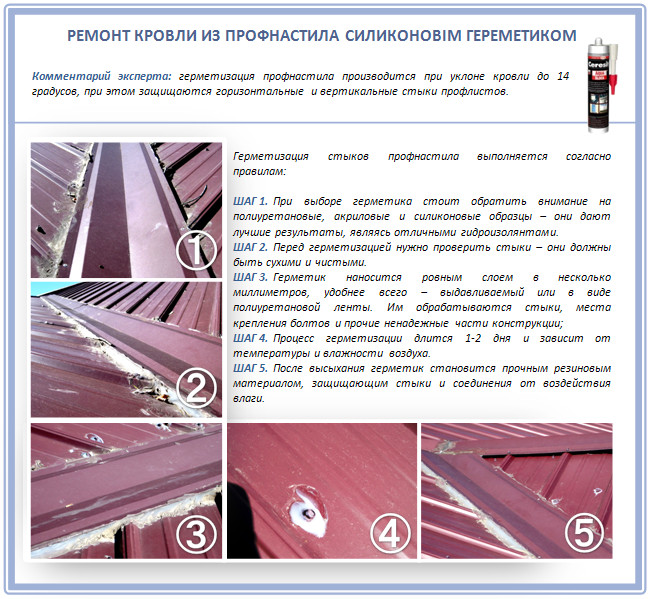 РЕМОНТ КРОВЛИ ИЗ ПРОФНАСТИЛА СИЛИКОНОВІМ ГЕРЕМЕТИКОМ

Комментарий эксперта: герметизация профнастила производится при уклоне кровли до 14 градусов, при этом защищаются горизонтальные и вертикальные стыки профлистов.

Ceresit

Герметизация стыков профнастила выполняется согласно правилам:

ШАГ 1. При выборе герметика стоит обратить внимание на полиуретановые, акриловые и силиконовые образцы – они дают лучшие результаты, являясь отличными гидроизолянтами.
ШАГ 2. Перед герметизацией нужно проверить стыки – они должны быть сухими и чистыми.
ШАГ 3. Герметик наносится ровным слоем в несколько миллиметров, удобнее всего – выдавливаемый или в виде полиуретановой ленты. Им обрабатываются стыки, места крепления болтов и прочие ненадежные части конструкции;
ШАГ 4. Процесс герметизации длится 1-2 дня и зависит от температуры и влажности воздуха.
ШАГ 5. После высыхания герметик становится прочным резиновым материалом, защищающим стыки и соединения от воздействия влаги.

1
2
3
4
5